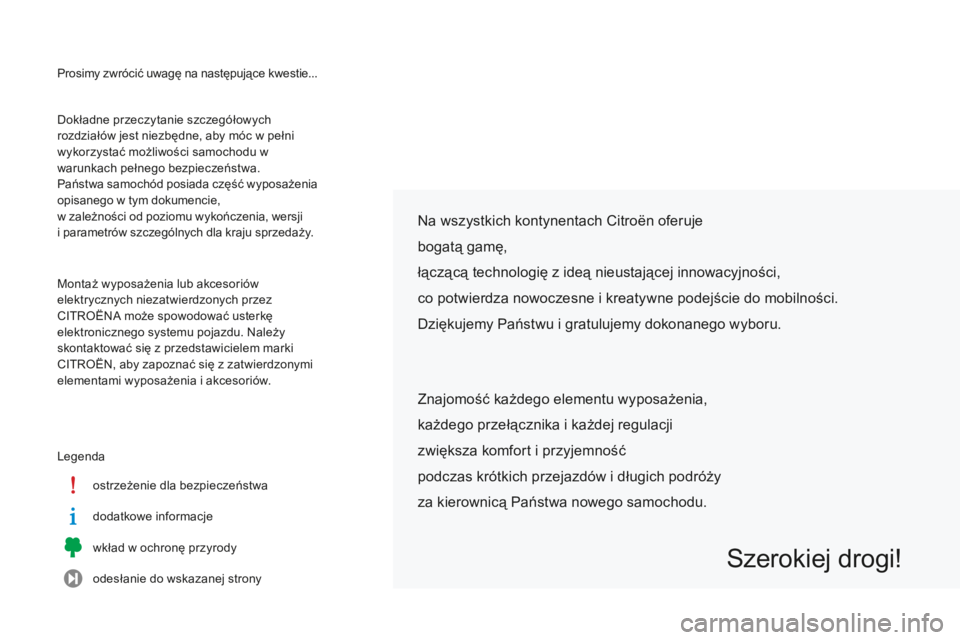 Prosimy zwrócić uwagę na następujące kwestie...

Dokładne przeczytanie szczegółowych rozdziałów jest niezbędne, aby móc w pełni wykorzystać możliwości samochodu w warunkach pełnego bezpieczeństwa.
Państwa samochód posiada część wyposażenia opisanego w tym dokumencie, w zależności od poziomu wykończenia, wersji i parametrów szczególnych dla kraju sprzedaży.

Montaż wyposażenia lub akcesoriów elektrycznych niezatwierdzonych przez CITROËNA może spowodować usterkę elektronicznego systemu pojazdu. Należy skontaktować się z przedstawicielem marki CITROËN, aby zapoznać się z zatwierdzonymi elementami wyposażenia i akcesoriów.

Legenda

ostrzeżenie dla bezpieczeństwa

dodatkowe informacje

wkład w ochronę przyrody

odesłanie do wskazanej strony

Na wszystkich kontynentach Citroën oferuje
bogatą gamę,
łączącą technologię z ideą nieustającej innowacyjności,
co potwierdza nowoczesne i kreatywne podejście do mobilności.
Dziękujemy Państwu i gratulujemy dokonanego wyboru.

Znajomość każdego elementu wyposażenia,
każdego przełącznika i każdej regulacji
zwiększa komfort i przyjemność
podczas krótkich przejazdów i długich podróży
za kierownicą Państwa nowego samochodu.

Szerokiej drogi!

carmanualsonline.info